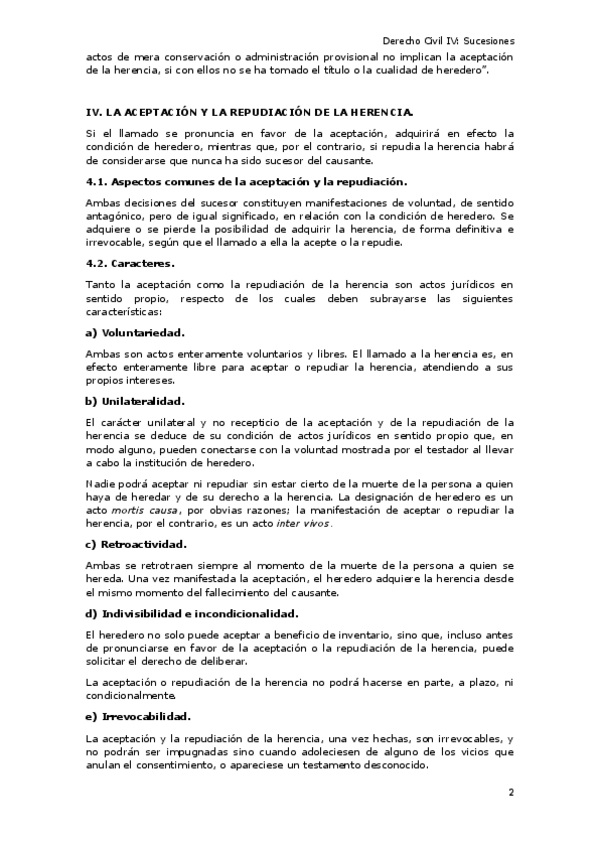 Derecho Civil IV: Sucesiones

actos de mera conservación o administración provisional no implican la aceptación de la herencia, si con ellos no se ha tomado el título o la cualidad de heredero".

IV. LA ACEPTACIÓN Y LA REPUDIACIÓN DE LA HERENCIA.

Si el llamado se pronuncia en favor de la aceptación, adquirirá en efecto la condición de heredero, mientras que, por el contrario, si repudia la herencia habrá de considerarse que nunca ha sido sucesor del causante.

4.1. Aspectos comunes de la aceptación y la repudiación.

Ambas decisiones del sucesor constituyen manifestaciones de voluntad, de sentido antagónico, pero de igual significado, en relación con la condición de heredero. Se adquiere o se pierde la posibilidad de adquirir la herencia, de forma definitiva e irrevocable, según que el llamado a ella la acepte o la repudie.

4.2. Caracteres.

Tanto la aceptación como la repudiación de la herencia son actos jurídicos en sentido propio, respecto de los cuales deben subrayarse las siguientes características:

a) Voluntariedad.

Ambas son actos enteramente voluntarios y libres. El llamado a la herencia es, en efecto enteramente libre para aceptar o repudiar la herencia, atendiendo a sus propios intereses.

b) Unilateralidad.

El carácter unilateral y no recepticio de la aceptación y de la repudiación de la herencia se deduce de su condición de actos jurídicos en sentido propio que, en modo alguno, pueden conectarse con la voluntad mostrada por el testador al llevar a cabo la institución de heredero.

Nadie podrá aceptar ni repudiar sin estar cierto de la muerte de la persona a quien haya de heredar y de su derecho a la herencia. La designación de heredero es un acto mortis causa, por obvias razones; la manifestación de aceptar o repudiar la herencia, por el contrario, es un acto inter vivos.

c) Retroactividad.

Ambas se retrotraen siempre al momento de la muerte de la persona a quien se hereda. Una vez manifestada la aceptación, el heredero adquiere la herencia desde el mismo momento del fallecimiento del causante.

d) Indivisibilidad e incondicionalidad.

El heredero no solo puede aceptar a beneficio de inventario, sino que, incluso antes de pronunciarse en favor de la aceptación o la repudiación de la herencia, puede solicitar el derecho de deliberar.

La aceptación o repudiación de la herencia no podrá hacerse en parte, a plazo, ni condicionalmente.

e) Irrevocabilidad.

La aceptación y la repudiación de la herencia, una vez hechas, son irrevocables, y no podrán ser impugnadas sino cuando adoleciesen de alguno de los vicios que anulan el consentimiento, o apareciese un testamento desconocido.

2